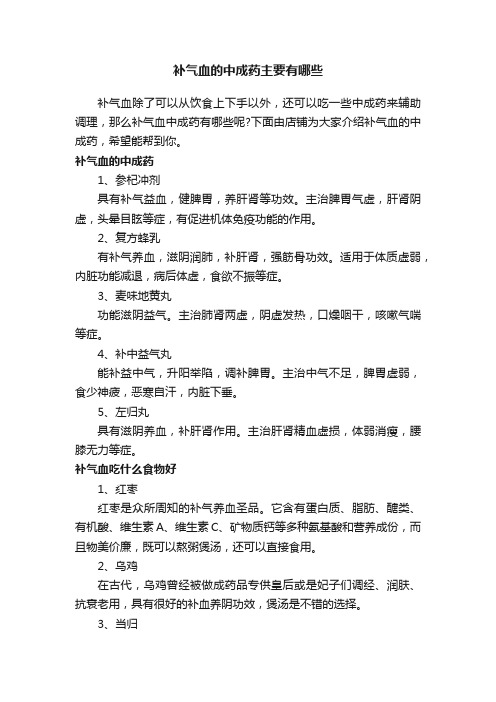 补气血的中成药主要有哪些

补气血除了可以从饮食上下手以外，还可以吃一些中成药来辅助调理，那么补气血中成药有哪些呢?下面由店铺为大家介绍补气血的中成药，希望能帮到你。

补气血的中成药

1、参杞冲剂

具有补气益血，健脾胃，养肝肾等功效。主治脾胃气虚，肝肾阴虚，头晕目眩等症，有促进机体免疫功能的作用。

2、复方蜂乳

有补气养血，滋阴润肺，补肝肾，强筋骨功效。适用于体质虚弱，内脏功能减退，病后体虚，食欲不振等症。

3、麦味地黄丸

功能滋阴益气。主治肺肾两虚，阴虚发热，口燥咽干，咳嗽气喘等症。

4、补中益气丸

能补益中气，升阳举陷，调补脾胃。主治中气不足，脾胃虚弱，食少神疲，恶寒自汗，内脏下垂。

5、左归丸

具有滋阴养血，补肝肾作用。主治肝肾精血虚损，体弱消瘦，腰膝无力等症。

补气血吃什么食物好

1、红枣

红枣是众所周知的补气养血圣品。它含有蛋白质、脂肪、醣类、有机酸、维生素 A、维生素 C、矿物质钙等多种氨基酸和营养成份，而且物美价廉，既可以熬粥煲汤，还可以直接食用。

2、乌鸡

在古代，乌鸡曾经被做成药品专供皇后或是妃子们调经、润肤、抗衰老用，具有很好的补血养阴功效，煲汤是不错的选择。

3、当归